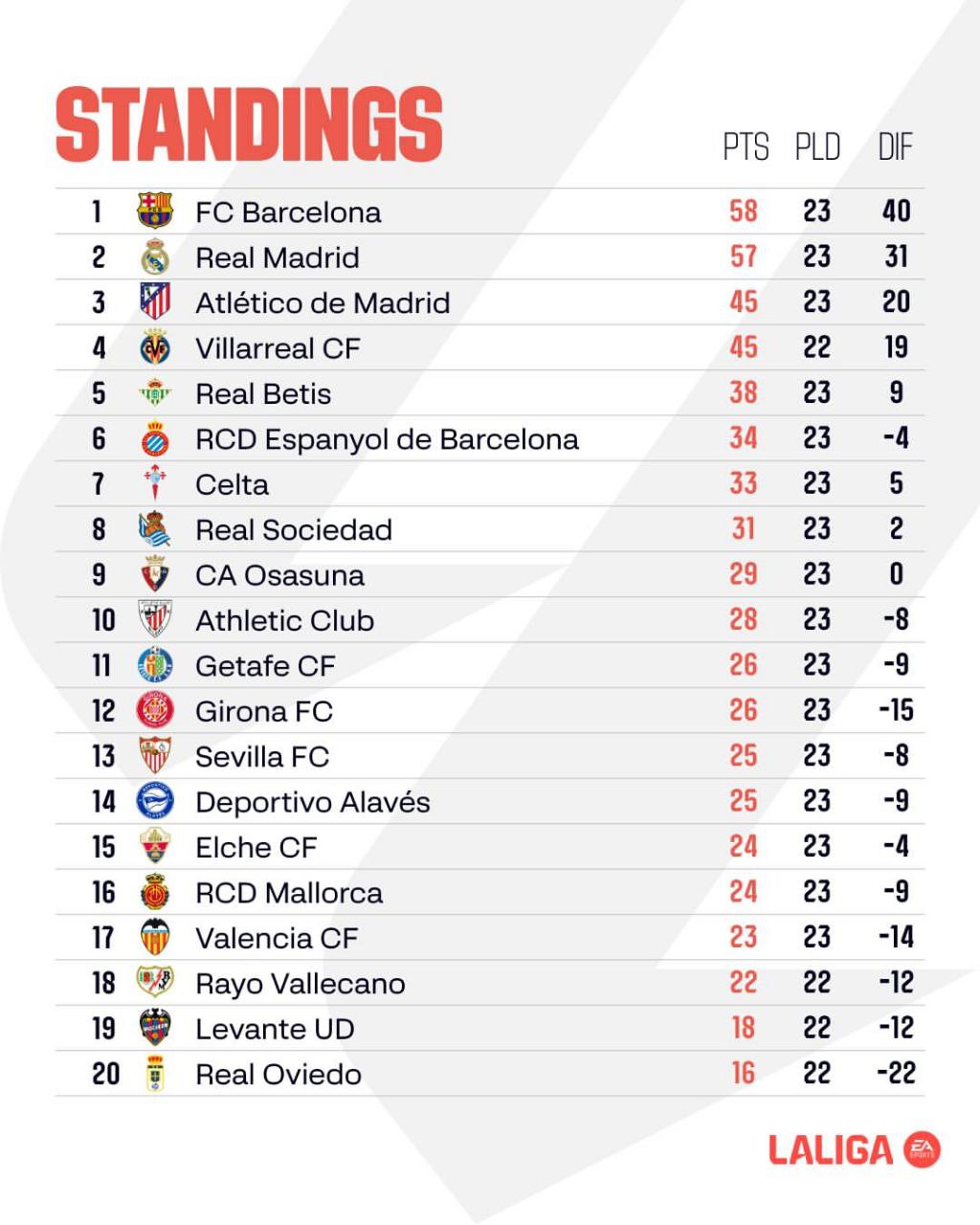 STANDINGS

| | | PTS | PLD | DIF |
|---|---|---|---|---|
| 1 | FC Barcelona | 58 | 23 | 40 |
| 2 | Real Madrid | 57 | 23 | 31 |
| 3 | Atlético de Madrid | 45 | 23 | 20 |
| 4 | Villarreal CF | 45 | 22 | 19 |
| 5 | Real Betis | 38 | 23 | 9 |
| 6 | RCD Espanyol de Barcelona | 34 | 23 | -4 |
| 7 | Celta | 33 | 23 | 5 |
| 8 | Real Sociedad | 31 | 23 | 2 |
| 9 | CA Osasuna | 29 | 23 | 0 |
| 10 | Athletic Club | 28 | 23 | -8 |
| 11 | Getafe CF | 26 | 23 | -9 |
| 12 | Girona FC | 26 | 23 | -15 |
| 13 | Sevilla FC | 25 | 23 | -8 |
| 14 | Deportivo Alavés | 25 | 23 | -9 |
| 15 | Elche CF | 24 | 23 | -4 |
| 16 | RCD Mallorca | 24 | 23 | -9 |
| 17 | Valencia CF | 23 | 23 | -14 |
| 18 | Rayo Vallecano | 22 | 22 | -12 |
| 19 | Levante UD | 18 | 22 | -12 |
| 20 | Real Oviedo | 16 | 22 | -22 |

LALIGA EA SPORTS